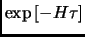 $\exp[-H\tau]$